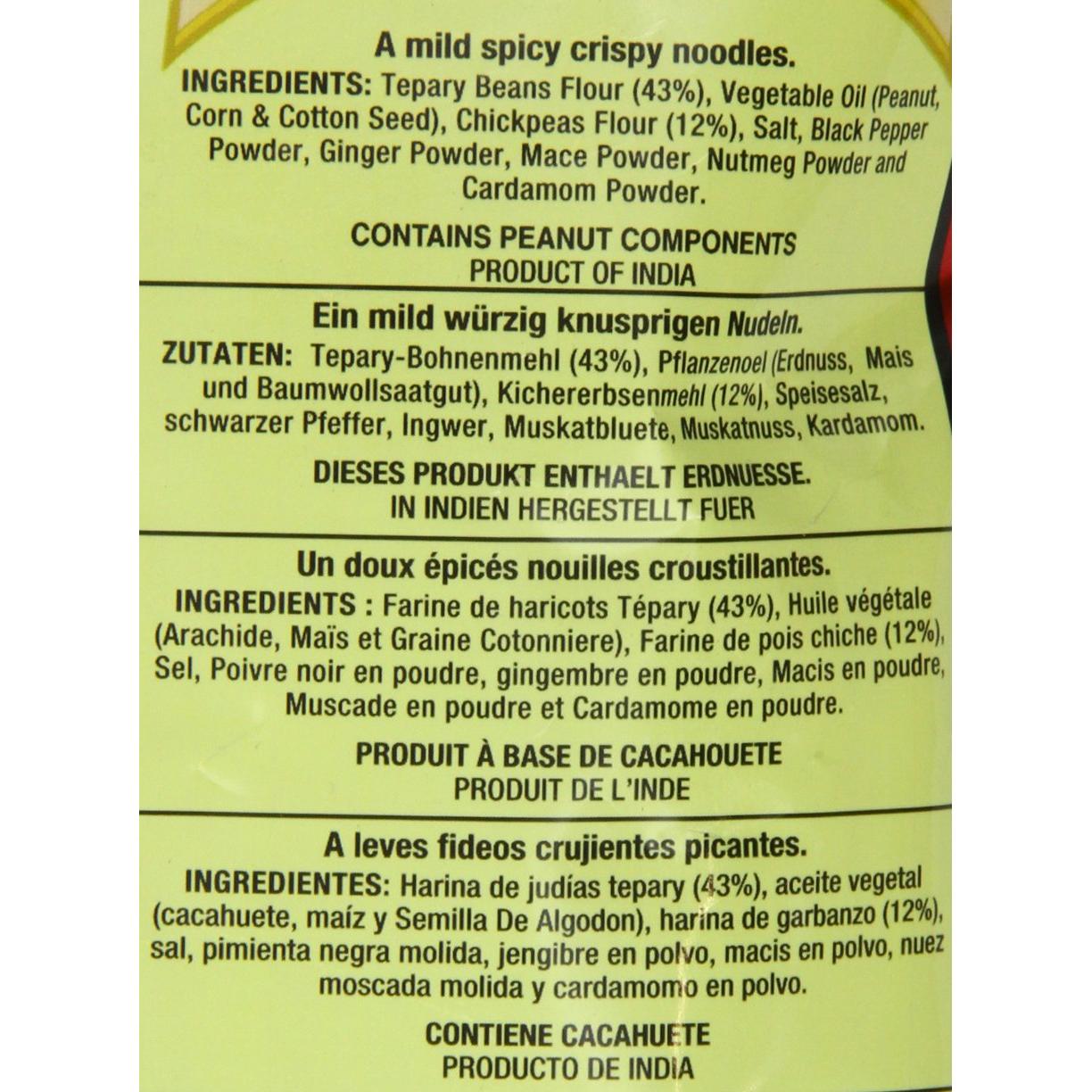 A mild spicy crispy noodles.

INGREDIENTS: Tepary Beans Flour (43%), Vegetable Oil (Peanut, Corn & Cotton Seed), Chickpeas Flour (12%), Salt, Black Pepper Powder, Ginger Powder, Mace Powder, Nutmeg Powder and Cardamom Powder.

CONTAINS PEANUT COMPONENTS
PRODUCT OF INDIA

Ein mild würzig knusprigen Nudeln.

ZUTATEN: Tepary-Bohnenmehl (43%), Pflanzenoel (Erdnuss, Mais und Baumwollsaatgut), Kichererbsenmehl (12%), Speisesalz, schwarzer Pfeffer, Ingwer, Muskatbluete, Muskatnuss, Kardamom.

DIESES PRODUKT ENTHAELT ERDNUESSE.
IN INDIEN HERGESTELLT FUER

Un doux épicés nouilles croustillantes.

INGREDIENTS : Farine de haricots Tépary (43%), Huile végétale (Arachide, Maïs et Graine Cotonniere), Farine de pois chiche (12%), Sel, Poivre noir en poudre, gingembre en poudre, Macis en poudre, Muscade en poudre et Cardamome en poudre.

PRODUIT À BASE DE CACAHOUETE
PRODUIT DE L'INDE

A leves fideos crujientes picantes.

INGREDIENTES: Harina de judías tepary (43%), aceite vegetal (cacahuete, maíz y Semilla De Algodon), harina de garbanzo (12%), sal, pimienta negra molida, jengibre en polvo, macis en polvo, nuez moscada molida y cardamomo en polvo.

CONTIENE CACAHUETE
PRODUCTO DE INDIA